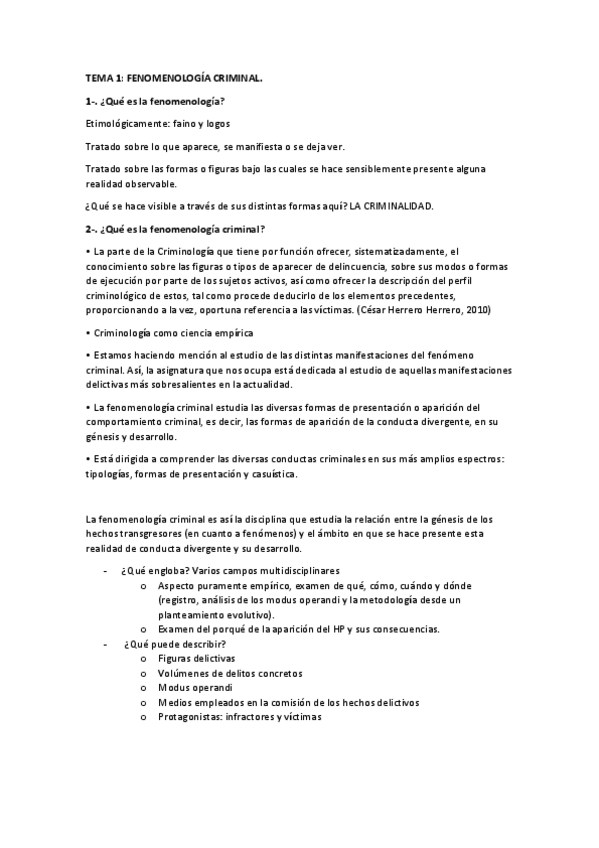 TEMA 1: FENOMENOLOGÍA CRIMINAL.

1-. ¿Qué es la fenomenología?

Etimológicamente: faino y logos

Tratado sobre lo que aparece, se manifiesta o se deja ver.

Tratado sobre las formas o figuras bajo las cuales se hace sensiblemente presente alguna realidad observable.

¿Qué se hace visible a través de sus distintas formas aquí? LA CRIMINALIDAD.

2-. ¿Qué es la fenomenología criminal?

• La parte de la Criminología que tiene por función ofrecer, sistematizadamente, el conocimiento sobre las figuras o tipos de aparecer de delincuencia, sobre sus modos o formas de ejecución por parte de los sujetos activos, así como ofrecer la descripción del perfil criminológico de estos, tal como procede deducirlo de los elementos precedentes, proporcionando a la vez, oportuna referencia a las víctimas. (César Herrero Herrero, 2010)

• Criminología como ciencia empírica

• Estamos haciendo mención al estudio de las distintas manifestaciones del fenómeno criminal. Así, la asignatura que nos ocupa está dedicada al estudio de aquellas manifestaciones delictivas más sobresalientes en la actualidad.

• La fenomenología criminal estudia las diversas formas de presentación o aparición del comportamiento criminal, es decir, las formas de aparición de la conducta divergente, en su génesis y desarrollo.

• Está dirigida a comprender las diversas conductas criminales en sus más amplios espectros: tipologías, formas de presentación y casuística.

La fenomenología criminal es así la disciplina que estudia la relación entre la génesis de los hechos transgresores (en cuanto a fenómenos) y el ámbito en que se hace presente esta realidad de conducta divergente y su desarrollo.

- ¿Qué engloba? Varios campos multidisciplinares
  o Aspecto puramente empírico, examen de qué, cómo, cuándo y dónde (registro, análisis de los modus operandi y la metodología desde un planteamiento evolutivo).
  o Examen del porqué de la aparición del HP y sus consecuencias.
- ¿Qué puede describir?
  o Figuras delictivas
  o Volúmenes de delitos concretos
  o Modus operandi
  o Medios empleados en la comisión de los hechos delictivos
  o Protagonistas: infractores y víctimas